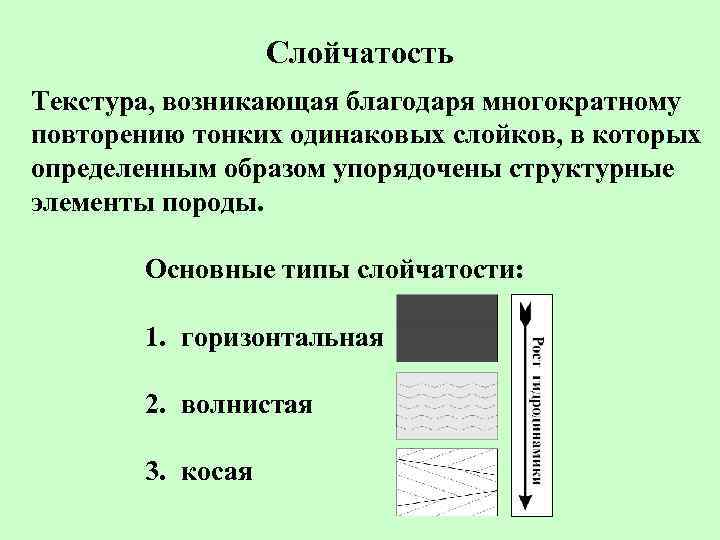 Слойчатость

Текстура, возникающая благодаря многократному повторению тонких одинаковых слойков, в которых определенным образом упорядочены структурные элементы породы.

Основные типы слойчатости:

1. горизонтальная

2. волнистая

3. косая

Рост гидродинамики